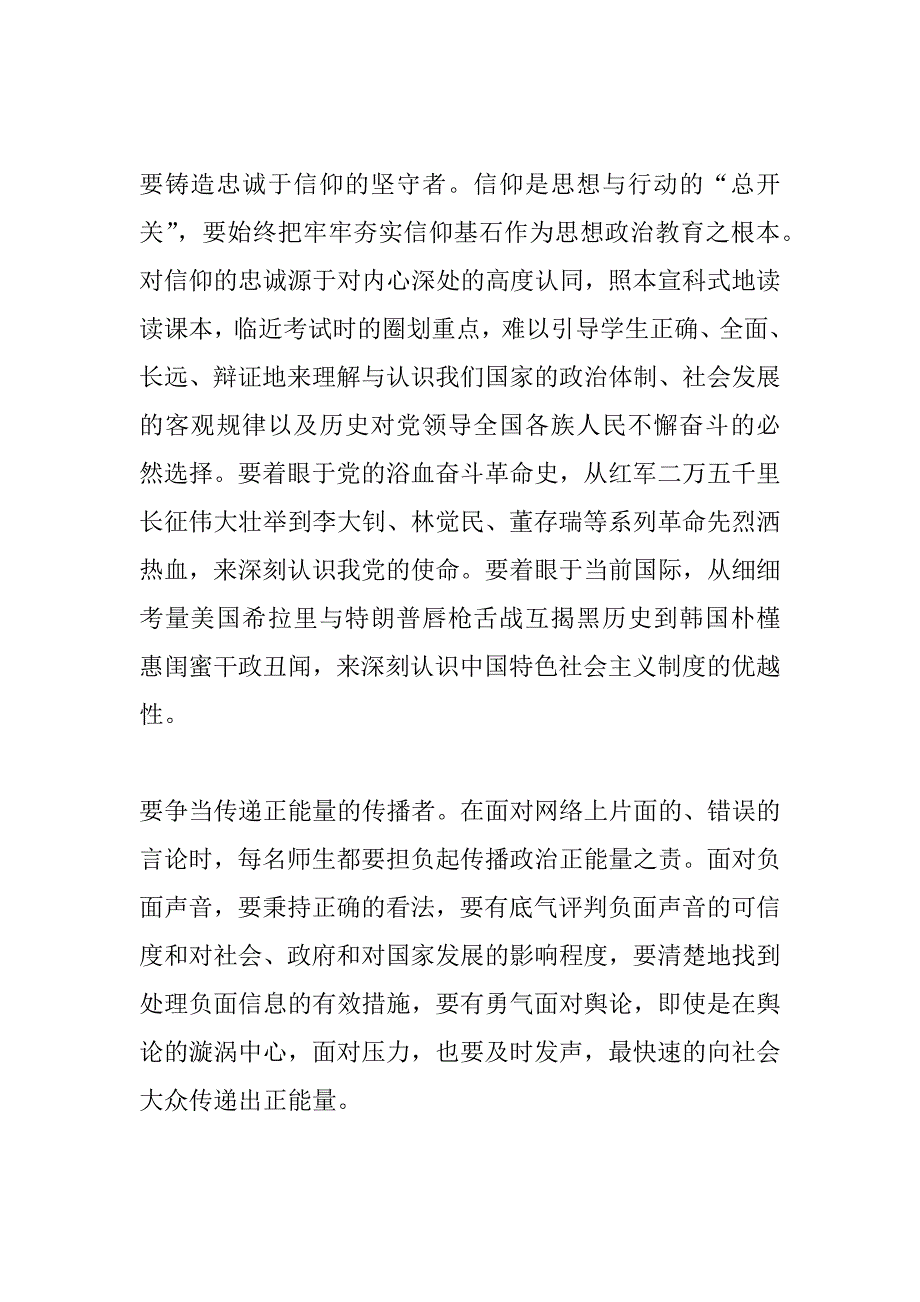 要铸造忠诚于信仰的坚守者。信仰是思想与行动的“总开关”，要始终把牢牢夯实信仰基石作为思想政治教育之根本。对信仰的忠诚源于对内心深处的高度认同，照本宣科式地读读课本，临近考试时的圈划重点，难以引导学生正确、全面、长远、辩证地来理解与认识我们国家的政治体制、社会发展的客观规律以及历史对党领导全国各族人民不懈奋斗的必然选择。要着眼于党的浴血奋斗革命史，从红军二万五千里长征伟大壮举到李大钊、林觉民、董存瑞等系列革命先烈洒热血，来深刻认识我党的使命。要着眼于当前国际，从细细考量美国希拉里与特朗普唇枪舌战互揭黑历史到韩国朴槿惠闺蜜干政丑闻，来深刻认识中国特色社会主义制度的优越性。

要争当传递正能量的传播者。在面对网络上片面的、错误的言论时，每名师生都要担负起传播政治正能量之责。面对负面声音，要秉持正确的看法，要有底气评判负面声音的可信度和对社会、政府和对国家发展的影响程度，要清楚地找到处理负面信息的有效措施，要有勇气面对舆论，即使是在舆论的漩涡中心，面对压力，也要及时发声，最快速的向社会大众传递出正能量。